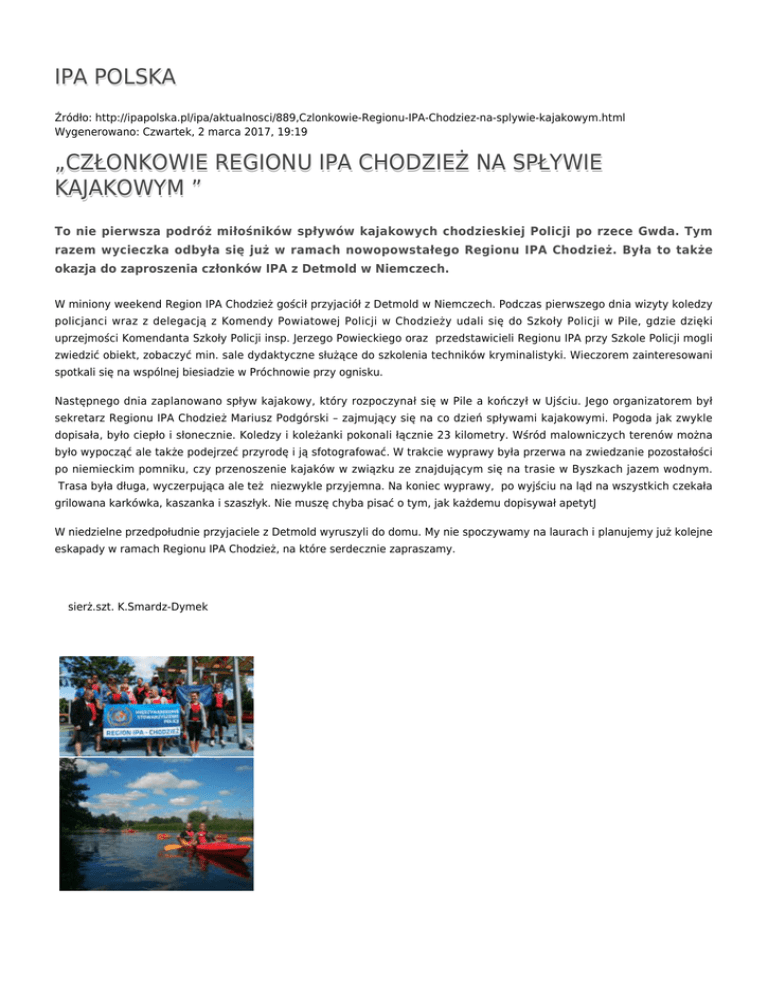 IPA POLSKA

Źródło: http://ipapolska.pl/ipa/aktualnosci/889,Czlonkowie-Regionu-IPA-Chodziez-na-splywie-kajakowym.html
Wygenerowano: Czwartek, 2 marca 2017, 19:19

„CZŁONKOWIE REGIONU IPA CHODZIEŻ NA SPŁYWIE KAJAKOWYM ”

To nie pierwsza podróż miłośników spływów kajakowych chodzieskiej Policji po rzece Gwda. Tym razem wycieczka odbyła się już w ramach nowopowstałego Regionu IPA Chodzież. Była to także okazja do zaproszenia członków IPA z Detmold w Niemczech.

W miniony weekend Region IPA Chodzież gościł przyjaciół z Detmold w Niemczech. Podczas pierwszego dnia wizyty koledzy policjanci wraz z delegacją z Komendy Powiatowej Policji w Chodzieży udali się do Szkoły Policji w Pile, gdzie dzięki uprzejmości Komendanta Szkoły Policji insp. Jerzego Powieckiego oraz przedstawicieli Regionu IPA przy Szkole Policji mogli zwiedzić obiekt, zobaczyć min. sale dydaktyczne służące do szkolenia techników kryminalistyki. Wieczorem zainteresowani spotkali się na wspólnej biesiadzie w Próchnowie przy ognisku.

Następnego dnia zaplanowano spływ kajakowy, który rozpoczynał się w Pile a kończył w Ujściu. Jego organizatorem był sekretarz Regionu IPA Chodzież Mariusz Podgórski – zajmujący się na co dzień spływami kajakowymi. Pogoda jak zwykle dopisała, było ciepło i słonecznie. Koledzy i koleżanki pokonali łącznie 23 kilometry. Wśród malowniczych terenów można było wypocząć ale także podejrzeć przyrodę i ją sfotografować. W trakcie wyprawy była przerwa na zwiedzanie pozostałości po niemieckim pomniku, czy przenoszenie kajaków w związku ze znajdującym się na trasie w Byszkach jazem wodnym. Trasa była długa, wyczerpująca ale też niezwykle przyjemna. Na koniec wyprawy, po wyjściu na ląd na wszystkich czekała grilowana karkówka, kaszanka i szaszłyk. Nie muszę chyba pisać o tym, jak każdemu dopisywał apetytJ

W niedzielne przedpołudnie przyjaciele z Detmold wyruszyli do domu. My nie spoczywamy na laurach i planujemy już kolejne eskapady w ramach Regionu IPA Chodzież, na które serdecznie zapraszamy.

sierż.szt. K.Smardz-Dymek

REGION IPA - CHODZIEŻ